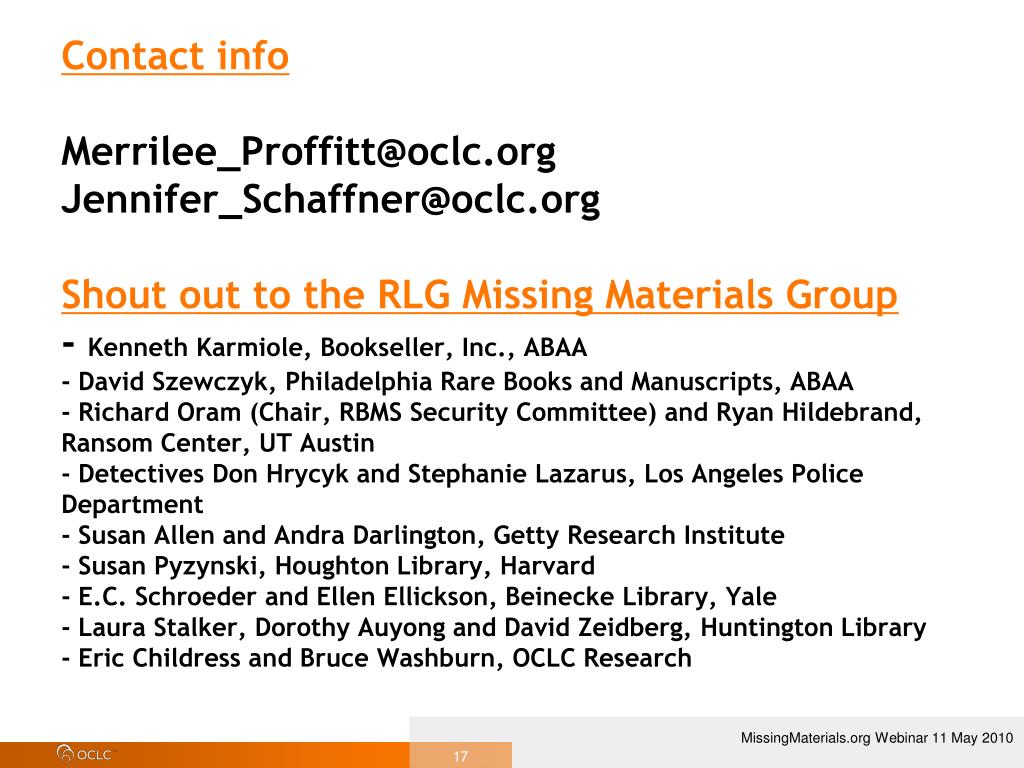 Contact info

Merrilee_Proffitt@oclc.org
Jennifer_Schaffner@oclc.org

Shout out to the RLG Missing Materials Group

- Kenneth Karmiole, Bookseller, Inc., ABAA
- David Szewczyk, Philadelphia Rare Books and Manuscripts, ABAA
- Richard Oram (Chair, RBMS Security Committee) and Ryan Hildebrand, Ransom Center, UT Austin
- Detectives Don Hrycyk and Stephanie Lazarus, Los Angeles Police Department
- Susan Allen and Andra Darlington, Getty Research Institute
- Susan Pyzynski, Houghton Library, Harvard
- E.C. Schroeder and Ellen Ellickson, Beinecke Library, Yale
- Laura Stalker, Dorothy Auyong and David Zeidberg, Huntington Library
- Eric Childress and Bruce Washburn, OCLC Research

MissingMaterials.org Webinar 11 May 2010

OCLC

17